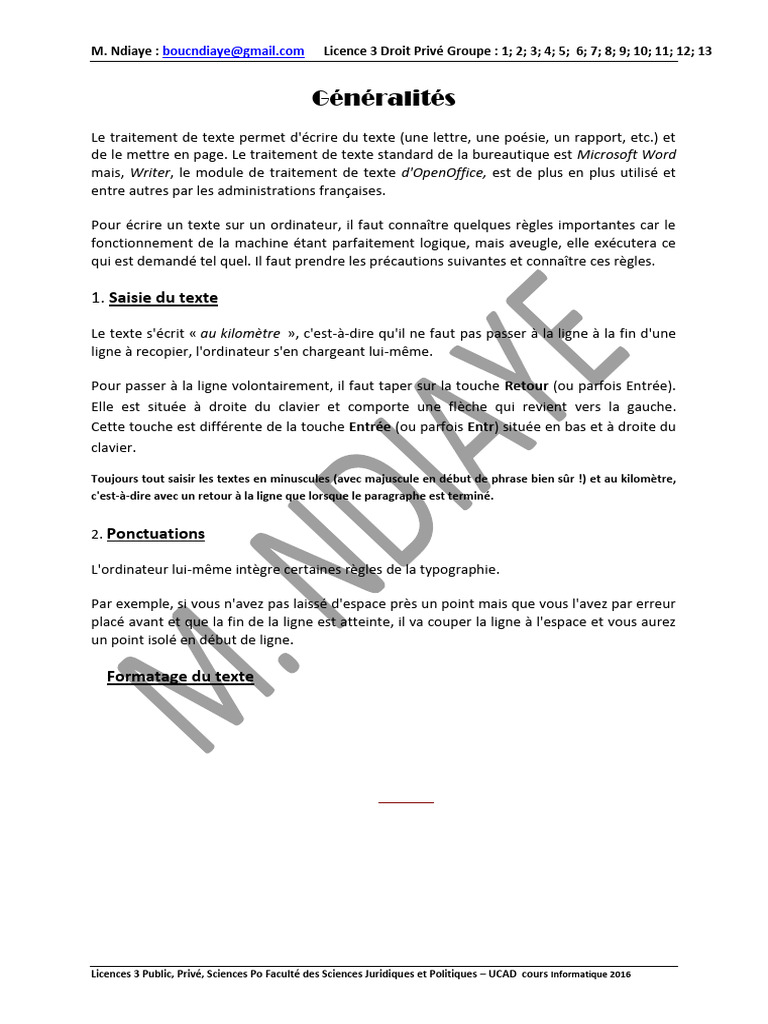 M. Ndiaye : boucndiaye@gmail.com      Licence 3 Droit Privé Groupe : 1; 2; 3; 4; 5;  6; 7; 8; 9; 10; 11; 12; 13

Généralités

Le traitement de texte permet d'écrire du texte (une lettre, une poésie, un rapport, etc.) et de le mettre en page. Le traitement de texte standard de la bureautique est Microsoft Word mais, Writer, le module de traitement de texte d'OpenOffice, est de plus en plus utilisé et entre autres par les administrations françaises.

Pour écrire un texte sur un ordinateur, il faut connaître quelques règles importantes car le fonctionnement de la machine étant parfaitement logique, mais aveugle, elle exécutera ce qui est demandé tel quel. Il faut prendre les précautions suivantes et connaître ces règles.

1. Saisie du texte

Le texte s'écrit « au kilomètre », c'est-à-dire qu'il ne faut pas passer à la ligne à la fin d'une ligne à recopier, l'ordinateur s'en chargeant lui-même.

Pour passer à la ligne volontairement, il faut taper sur la touche Retour (ou parfois Entrée). Elle est située à droite du clavier et comporte une flèche qui revient vers la gauche. Cette touche est différente de la touche Entrée (ou parfois Entr) située en bas et à droite du clavier.

Toujours tout saisir les textes en minuscules (avec majuscule en début de phrase bien sûr !) et au kilomètre, c'est-à-dire avec un retour à la ligne que lorsque le paragraphe est terminé.

2. Ponctuations

L'ordinateur lui-même intègre certaines règles de la typographie.

Par exemple, si vous n'avez pas laissé d'espace près un point mais que vous l'avez par erreur placé avant et que la fin de la ligne est atteinte, il va couper la ligne à l'espace et vous aurez un point isolé en début de ligne.

Formatage du texte

M. NDIAYE

Licences 3 Public, Privé, Sciences Po Faculté des Sciences Juridiques et Politiques – UCAD cours Informatique 2016